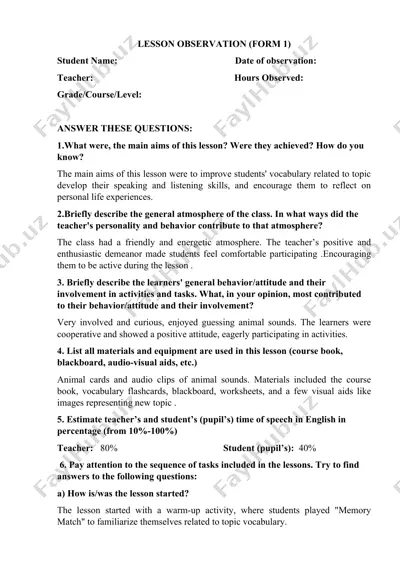 LESSON OBSERVATION (FORM 1)

Student Name:

Date of observation:

Teacher:

Hours Observed:

Grade/Course/Level:

ANSWER THESE QUESTIONS:

1.What were, the main aims of this lesson? Were they achieved? How do you know?

The main aims of this lesson were to improve students' vocabulary related to topic develop their speaking and listening skills, and encourage them to reflect on personal life experiences.

2.Briefly describe the general atmosphere of the class. In what ways did the teacher's personality and behavior contribute to that atmosphere?

The class had a friendly and energetic atmosphere. The teacher's positive and enthusiastic demeanor made students feel comfortable participating .Encouraging them to be active during the lesson .

3. Briefly describe the learners' general behavior/attitude and their involvement in activities and tasks. What, in your opinion, most contributed to their behavior/attitude and their involvement?

Very involved and curious, enjoyed guessing animal sounds. The learners were cooperative and showed a positive attitude, eagerly participating in activities.

4. List all materials and equipment are used in this lesson (course book, blackboard, audio-visual aids, etc.)

Animal cards and audio clips of animal sounds. Materials included the course book, vocabulary flashcards, blackboard, worksheets, and a few visual aids like images representing new topic .

5. Estimate teacher's and student's (pupil's) time of speech in English in percentage (from 10%-100%)

Teacher: 80%

Student (pupil's): 40%

6. Pay attention to the sequence of tasks included in the lessons. Try to find answers to the following questions:

a) How is/was the lesson started?

The lesson started with a warm-up activity, where students played "Memory Match" to familiarize themselves related to topic vocabulary.

FaylHub.uz